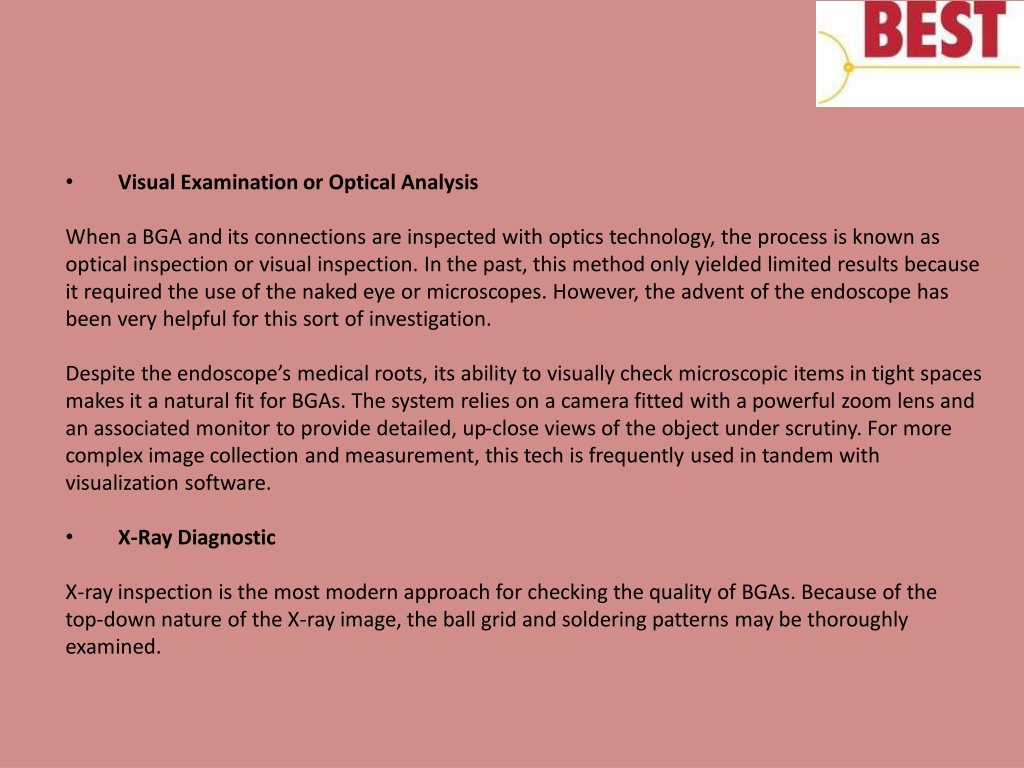 BEST

• Visual Examination or Optical Analysis

When a BGA and its connections are inspected with optics technology, the process is known as optical inspection or visual inspection. In the past, this method only yielded limited results because it required the use of the naked eye or microscopes. However, the advent of the endoscope has been very helpful for this sort of investigation.

Despite the endoscope's medical roots, its ability to visually check microscopic items in tight spaces makes it a natural fit for BGAs. The system relies on a camera fitted with a powerful zoom lens and an associated monitor to provide detailed, up-close views of the object under scrutiny. For more complex image collection and measurement, this tech is frequently used in tandem with visualization software.

• X-Ray Diagnostic

X-ray inspection is the most modern approach for checking the quality of BGAs. Because of the top-down nature of the X-ray image, the ball grid and soldering patterns may be thoroughly examined.